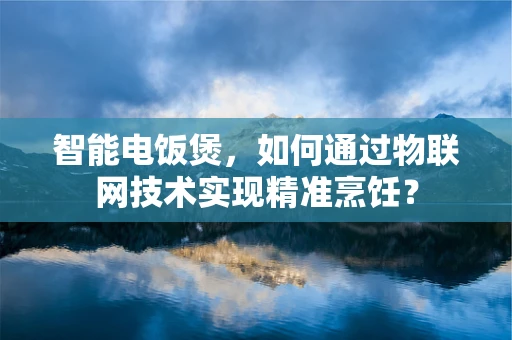 智能电饭煲，如何通过物联网技术实现精准烹饪？